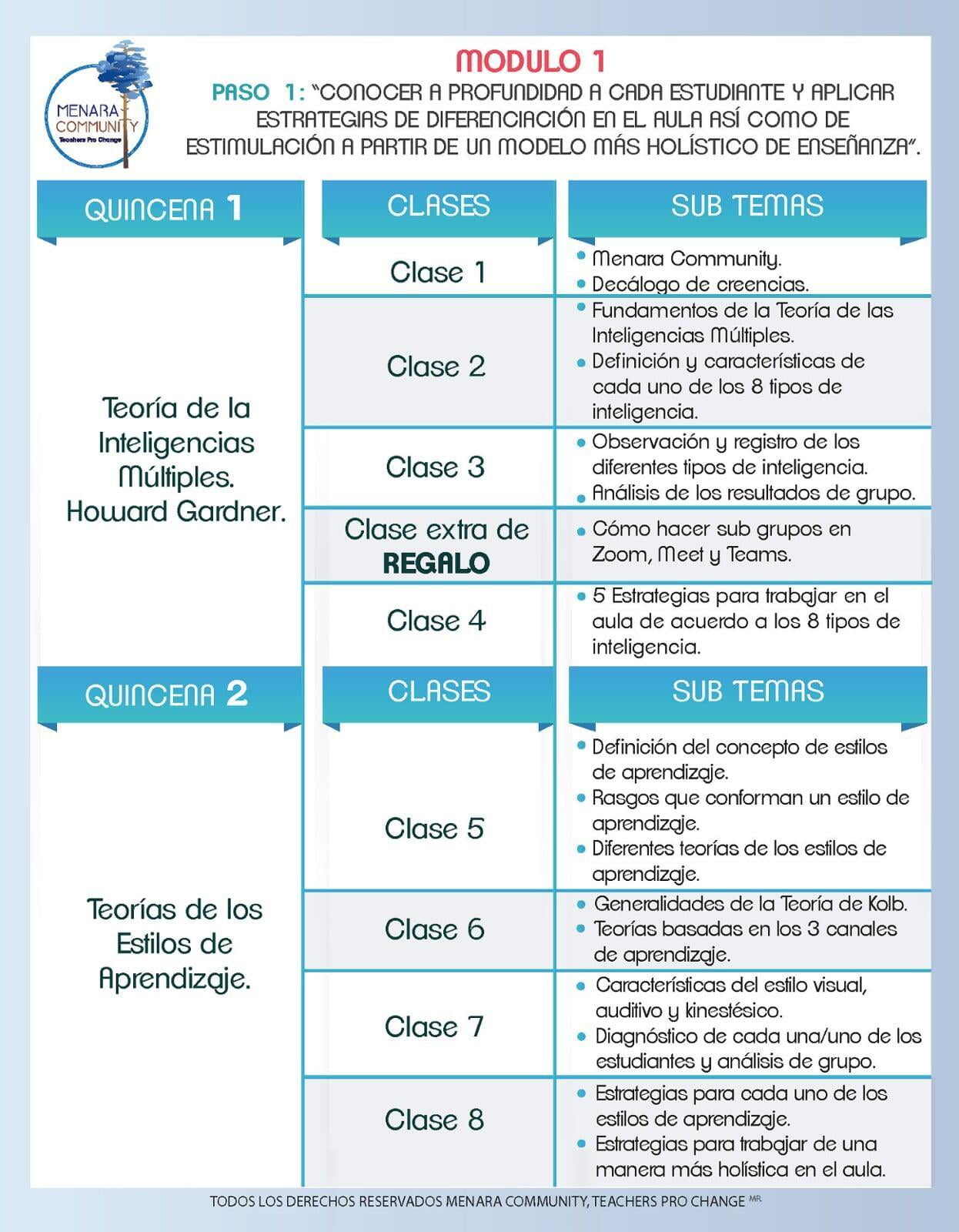 MENARA COMMUNITY
Teachers Pro Change

MODULO 1

PASO 1: "CONOCER A PROFUNDIDAD A CADA ESTUDIANTE Y APLICAR ESTRATEGIAS DE DIFERENCIACIÓN EN EL AULA ASÍ COMO DE ESTIMULACIÓN A PARTIR DE UN MODELO MÁS HOLÍSTICO DE ENSEÑANZA".

| QUINCENA 1 | CLASES | SUB TEMAS |
|---|---|---|
| Teoría de la Inteligencias Múltiples. Howard Gardner. | Clase 1 | • Menara Community. • Decálogo de creencias. |
| | Clase 2 | • Fundamentos de la Teoría de las Inteligencias Múltiples. • Definición y características de cada uno de los 8 tipos de inteligencia. |
| | Clase 3 | • Observación y registro de los diferentes tipos de inteligencia. • Análisis de los resultados de grupo. |
| | Clase extra de REGALO | • Cómo hacer sub grupos en Zoom, Meet y Teams. |
| | Clase 4 | • 5 Estrategias para trabajar en el aula de acuerdo a los 8 tipos de inteligencia. |

| QUINCENA 2 | CLASES | SUB TEMAS |
|---|---|---|
| Teorías de los Estilos de Aprendizaje. | Clase 5 | • Definición del concepto de estilos de aprendizaje. • Rasgos que conforman un estilo de aprendizaje. • Diferentes teorías de los estilos de aprendizaje. |
| | Clase 6 | • Generalidades de la Teoría de Kolb. • Teorías basadas en los 3 canales de aprendizaje. |
| | Clase 7 | • Características del estilo visual, auditivo y kinestésico. • Diagnóstico de cada una/uno de los estudiantes y análisis de grupo. |
| | Clase 8 | • Estrategias para cada uno de los estilos de aprendizaje. • Estrategias para trabajar de una manera más holística en el aula. |

TODOS LOS DERECHOS RESERVADOS MENARA COMMUNITY, TEACHERS PRO CHANGE MR.